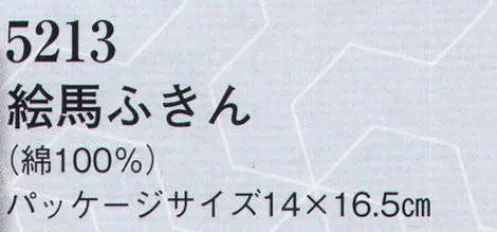 5213
絵馬ふきん
（綿100%）
パッケージサイズ14×16.5cm